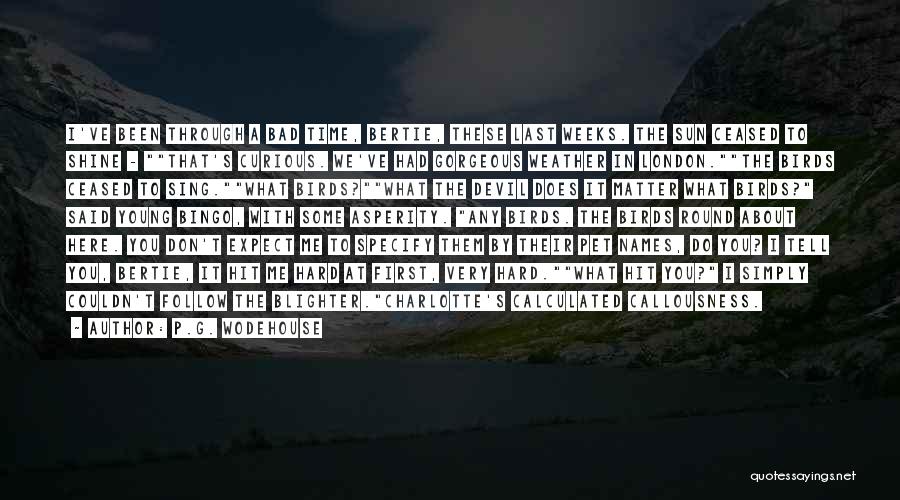 I'VE BEEN THROUGH A BAD TIME, BERTIE, THESE LAST WEEKS. THE SUN CEASED TO SHINE - ""THAT'S CURIOUS. WE'VE HAD GORGEOUS WEATHER IN LONDON.""THE BIRDS CEASED TO SING.""WHAT BIRDS?""WHAT THE DEVIL DOES IT MATTER WHAT BIRDS?" SAID YOUNG BINGO, WITH SOME ASPERITY. "ANY BIRDS. THE BIRDS ROUND ABOUT HERE. YOU DON'T EXPECT ME TO SPECIFY THEM BY THEIR PET NAMES, DO YOU? I TELL YOU, BERTIE, IT HIT ME HARD AT FIRST, VERY HARD.""WHAT HIT YOU?" I SIMPLY COULDN'T FOLLOW THE BLIGHTER."CHARLOTTE'S CALCULATED CALLOUSNESS.

- AUTHOR: P.G. WODEHOUSE

quotessayings.net